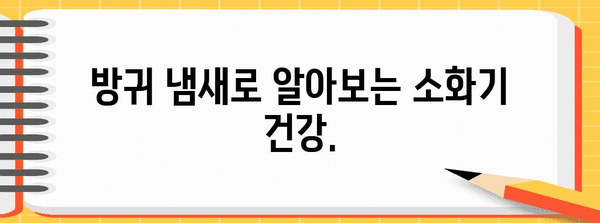 방귀 냄새로 알아보는 소화기 건강.